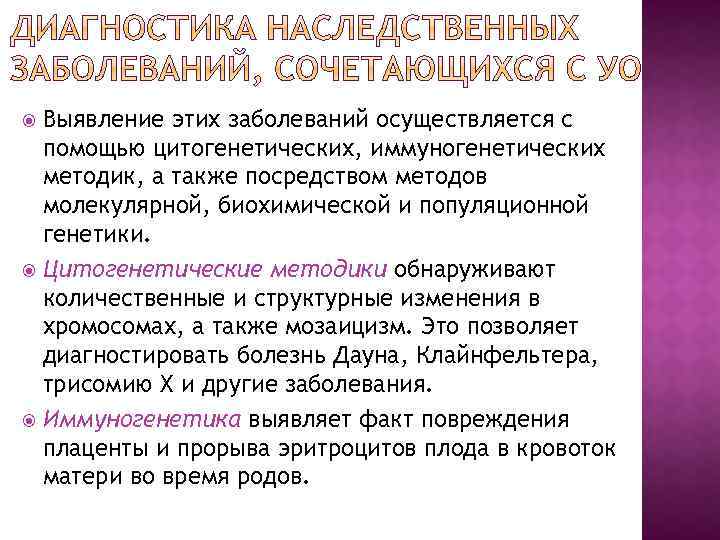 ДИАГНОСТИКА НАСЛЕДСТВЕННЫХ ЗАБОЛЕВАНИЙ, СОЧЕТАЮЩИХСЯ С УО

Выявление этих заболеваний осуществляется с помощью цитогенетических, иммуногенетических методик, а также посредством методов молекулярной, биохимической и популяционной генетики.

Цитогенетические методики обнаруживают количественные и структурные изменения в хромосомах, а также мозаицизм. Это позволяет диагностировать болезнь Дауна, Клайнфельтера, трисомию X и другие заболевания.

Иммуногенетика выявляет факт повреждения плаценты и прорыва эритроцитов плода в кровоток матери во время родов.